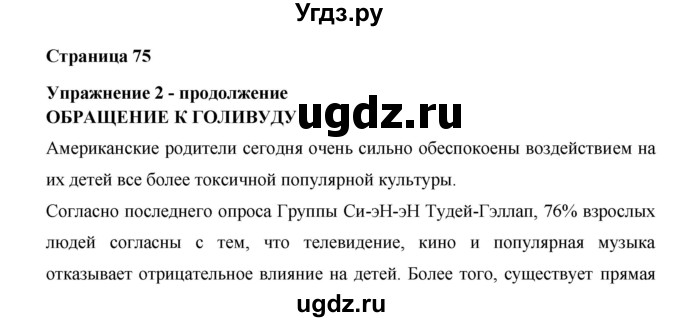 Угдз.ру

Страница 75

Упражнение 2 - продолжение
ОБРАЩЕНИЕ К ГОЛИВУДУ ugdz.ru

Американские родители сегодня очень сильно обеспокоены воздействием на их детей все более токсичной популярной культуры.

Согласно последнего опроса Группы Си-эН-эН Тудей-Гэллап, 76% взрослых людей согласны с тем, что телевидение, кино и популярная музыка отказывает отрицательное влияние на детей. Более того, существует прямая

ugdz.ru